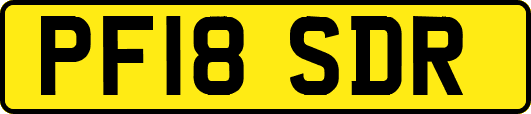 PF18 SDR